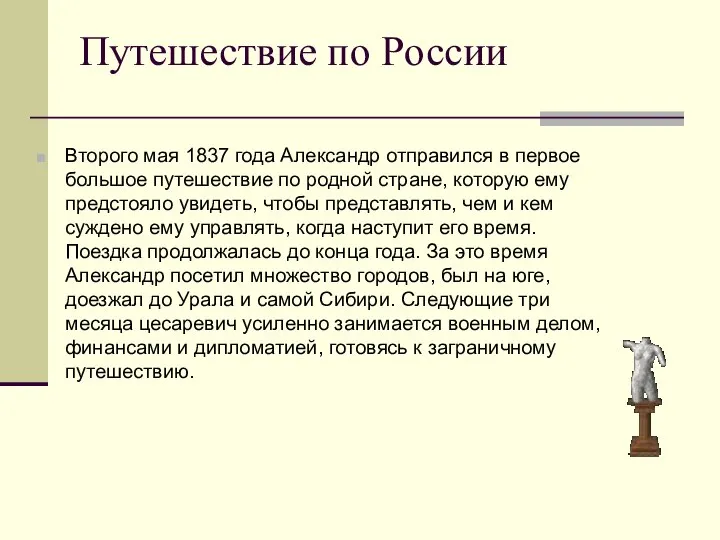 Путешествие по России

Второго мая 1837 года Александр отправился в первое большое путешествие по родной стране, которую ему предстояло увидеть, чтобы представлять, чем и кем суждено ему управлять, когда наступит его время. Поездка продолжалась до конца года. За это время Александр посетил множество городов, был на юге, доезжал до Урала и самой Сибири. Следующие три месяца цесаревич усиленно занимается военным делом, финансами и дипломатией, готовясь к заграничному путешествию.